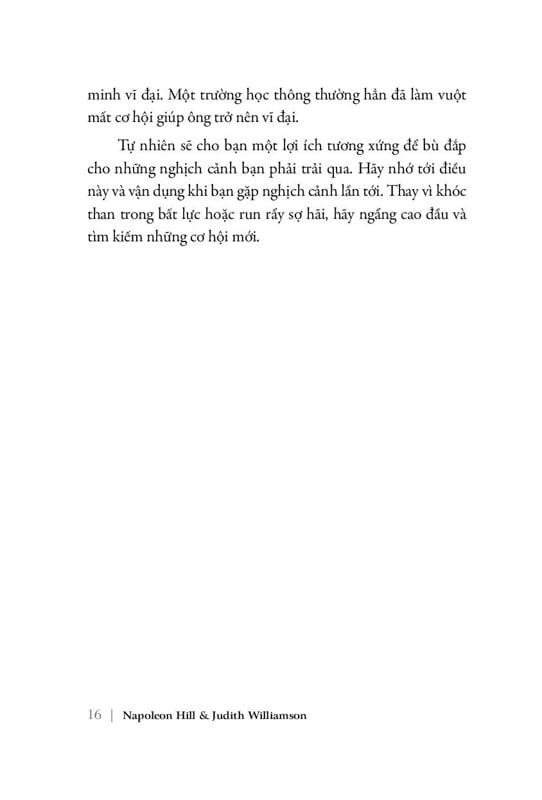 minh vĩ đại. Một trường học thông thường hẳn đã làm vuột mất cơ hội giúp ông trở nên vĩ đại.

Tự nhiên sẽ cho bạn một lợi ích tương xứng để bù đắp cho những nghịch cảnh bạn phải trải qua. Hãy nhớ tới điều này và vận dụng khi bạn gặp nghịch cảnh lần tới. Thay vì khóc than trong bất lực hoặc run rẩy sợ hãi, hãy ngẩng cao đầu và tìm kiếm những cơ hội mới.

16 | Napoleon Hill & Judith Williamson